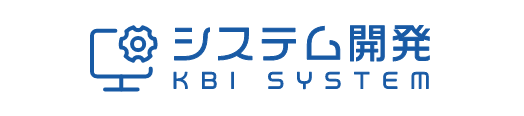 システム開発
KBI SYSTEM